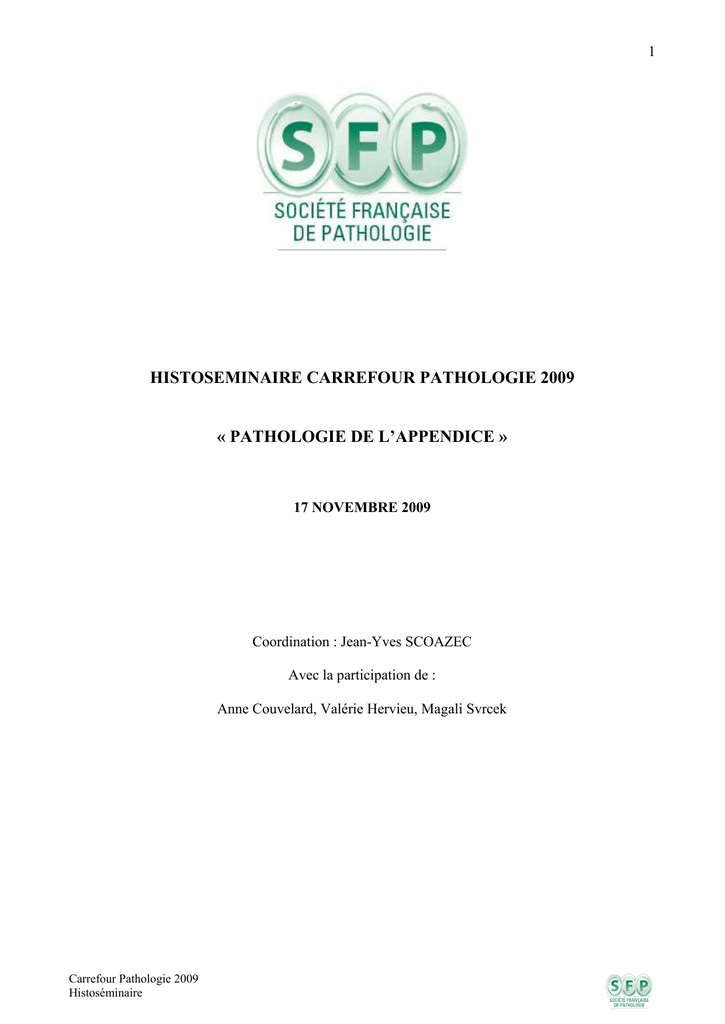 1

SFP
SOCIÉTÉ FRANÇAISE DE PATHOLOGIE

HISTOSEMINAIRE CARREFOUR PATHOLOGIE 2009

« PATHOLOGIE DE L'APPENDICE »

17 NOVEMBRE 2009

Coordination : Jean-Yves SCOAZEC

Avec la participation de :

Anne Couvelard, Valérie Hervieu, Magali Svrcek

Carrefour Pathologie 2009
Histoséminaire

SFP
SOCIÉTÉ FRANÇAISE DE PATHOLOGIE